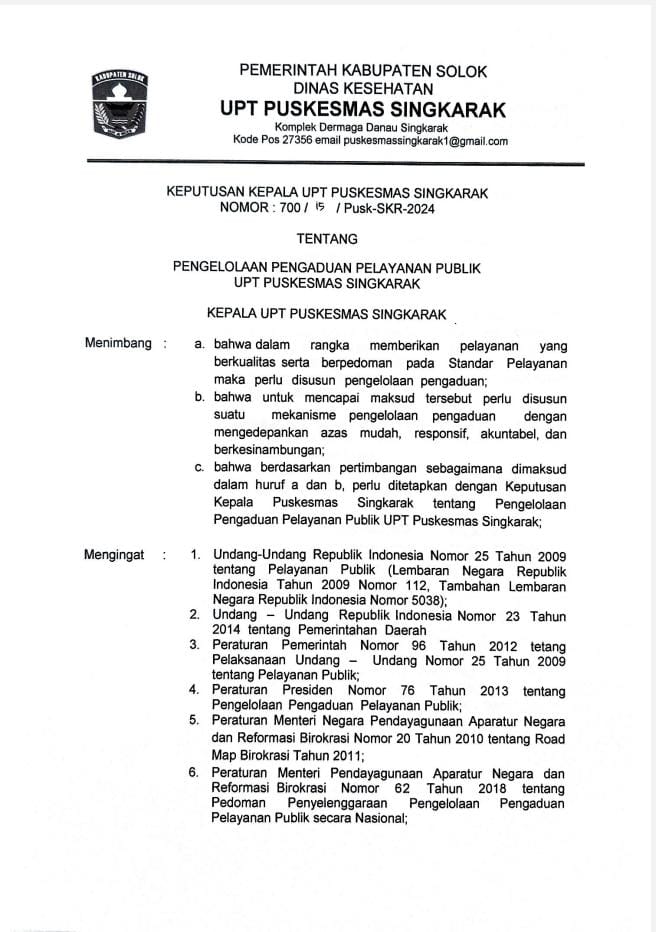 KABUPATEN SOLOK

PEMERINTAH KABUPATEN SOLOK
DINAS KESEHATAN
UPT PUSKESMAS SINGKARAK
Komplek Dermaga Danau Singkarak
Kode Pos 27356 email puskesmassingkarak1@gmail.com

KEPUTUSAN KEPALA UPT PUSKESMAS SINGKARAK
NOMOR : 700 / 15 / Pusk-SKR-2024

TENTANG

PENGELOLAAN PENGADUAN PELAYANAN PUBLIK
UPT PUSKESMAS SINGKARAK

KEPALA UPT PUSKESMAS SINGKARAK

Menimbang : a. bahwa dalam rangka memberikan pelayanan yang berkualitas serta berpedoman pada Standar Pelayanan maka perlu disusun pengelolaan pengaduan;
b. bahwa untuk mencapai maksud tersebut perlu disusun suatu mekanisme pengelolaan pengaduan dengan mengedepankan azas mudah, responsif, akuntabel, dan berkesinambungan;
c. bahwa berdasarkan pertimbangan sebagaimana dimaksud dalam huruf a dan b, perlu ditetapkan dengan Keputusan Kepala Puskesmas Singkarak tentang Pengelolaan Pengaduan Pelayanan Publik UPT Puskesmas Singkarak;

Mengingat : 1. Undang-Undang Republik Indonesia Nomor 25 Tahun 2009 tentang Pelayanan Publik (Lembaran Negara Republik Indonesia Tahun 2009 Nomor 112, Tambahan Lembaran Negara Republik Indonesia Nomor 5038);
2. Undang – Undang Republik Indonesia Nomor 23 Tahun 2014 tentang Pemerintahan Daerah
3. Peraturan Pemerintah Nomor 96 Tahun 2012 tetang Pelaksanaan Undang – Undang Nomor 25 Tahun 2009 tentang Pelayanan Publik;
4. Peraturan Presiden Nomor 76 Tahun 2013 tentang Pengelolaan Pengaduan Pelayanan Publik;
5. Peraturan Menteri Negara Pendayagunaan Aparatur Negara dan Reformasi Birokrasi Nomor 20 Tahun 2010 tentang Road Map Birokrasi Tahun 2011;
6. Peraturan Menteri Pendayagunaan Aparatur Negara dan Reformasi Birokrasi Nomor 62 Tahun 2018 tentang Pedoman Penyelenggaraan Pengelolaan Pengaduan Pelayanan Publik secara Nasional;